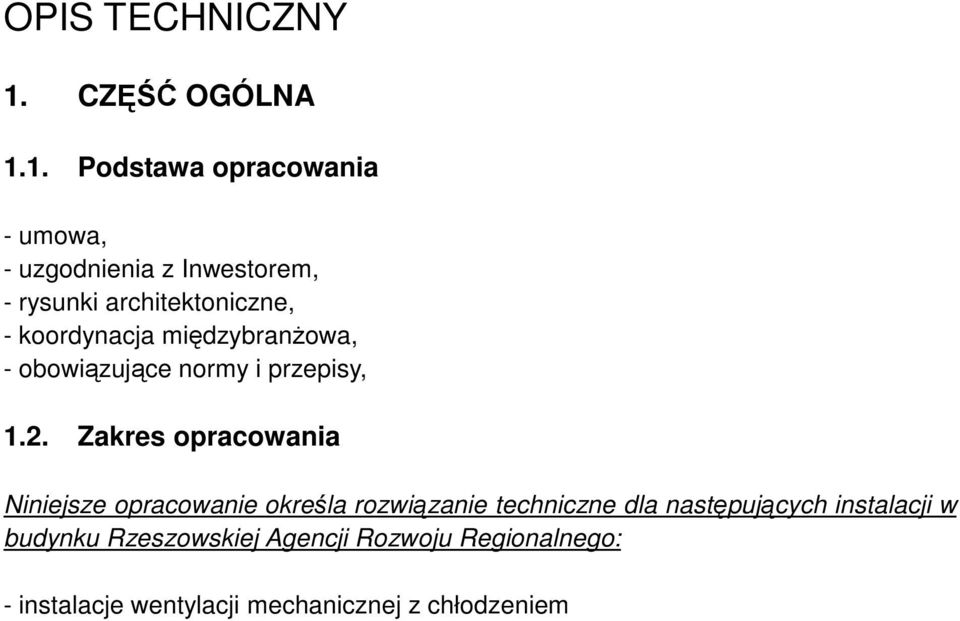 OPIS TECHNICZNY

1. CZĘŚĆ OGÓLNA

1.1. Podstawa opracowania

- umowa,
- uzgodnienia z Inwestorem,
- rysunki architektoniczne,
- koordynacja międzybranżowa,
- obowiązujące normy i przepisy,

1.2. Zakres opracowania

Niniejsze opracowanie określa rozwiązanie techniczne dla następujących instalacji w budynku Rzeszowskiej Agencji Rozwoju Regionalnego:

- instalacje wentylacji mechanicznej z chłodzeniem